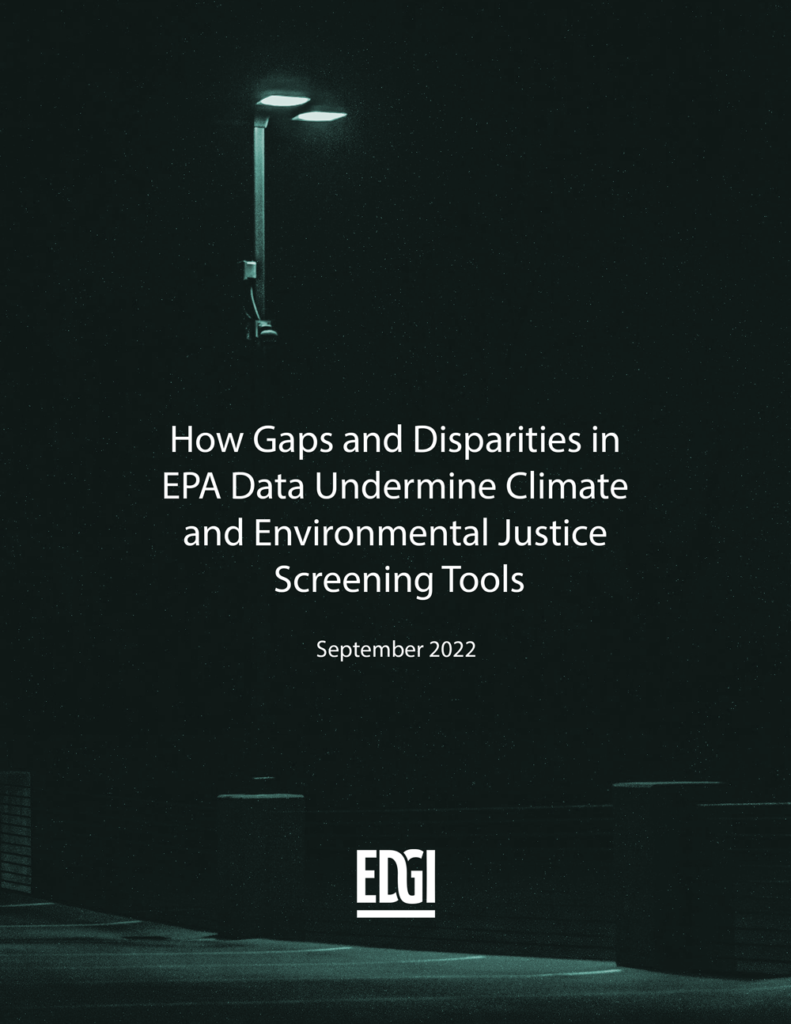 How Gaps and Disparities in EPA Data Undermine Climate and Environmental Justice Screening Tools

September 2022

EDGI